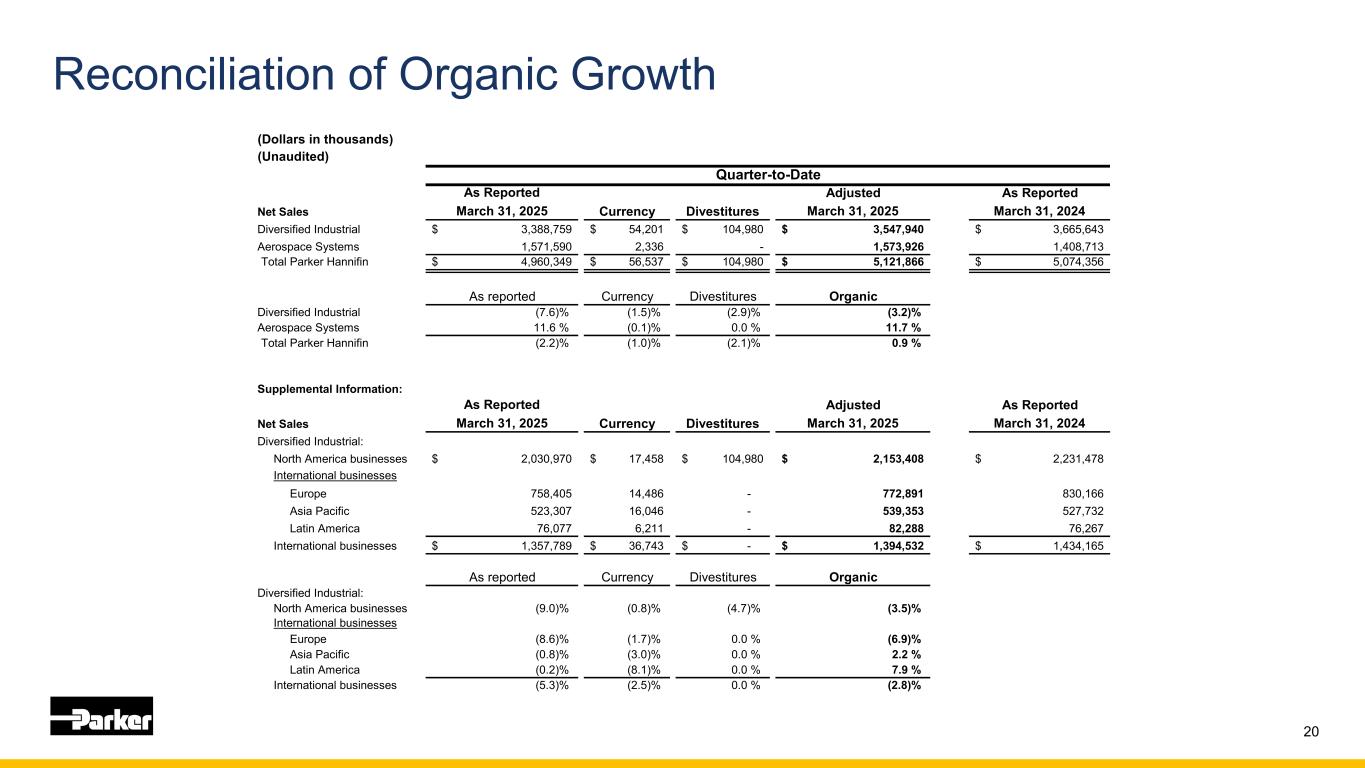 Reconciliation of Organic Growth

(Dollars in thousands)
(Unaudited)

Quarter-to-Date

| Net Sales | As Reported March 31, 2025 | Currency | Divestitures | Adjusted March 31, 2025 | As Reported March 31, 2024 |
|---|---|---|---|---|---|
| Diversified Industrial | $ 3,388,759 | $ 54,201 | $ 104,980 | $ 3,547,940 | $ 3,665,643 |
| Aerospace Systems | 1,571,590 | 2,336 | - | 1,573,926 | 1,408,713 |
| Total Parker Hannifin | $ 4,960,349 | $ 56,537 | $ 104,980 | $ 5,121,866 | $ 5,074,356 |

| | As reported | Currency | Divestitures | Organic |
|---|---|---|---|---|
| Diversified Industrial | (7.6)% | (1.5)% | (2.9)% | (3.2)% |
| Aerospace Systems | 11.6 % | (0.1)% | 0.0 % | 11.7 % |
| Total Parker Hannifin | (2.2)% | (1.0)% | (2.1)% | 0.9 % |

Supplemental Information:

| Net Sales | As Reported March 31, 2025 | Currency | Divestitures | Adjusted March 31, 2025 | As Reported March 31, 2024 |
|---|---|---|---|---|---|
| Diversified Industrial: | | | | | |
| North America businesses | $ 2,030,970 | $ 17,458 | $ 104,980 | $ 2,153,408 | $ 2,231,478 |
| International businesses | | | | | |
| Europe | 758,405 | 14,486 | - | 772,891 | 830,166 |
| Asia Pacific | 523,307 | 16,046 | - | 539,353 | 527,732 |
| Latin America | 76,077 | 6,211 | - | 82,288 | 76,267 |
| International businesses | $ 1,357,789 | $ 36,743 | $ - | $ 1,394,532 | $ 1,434,165 |

| | As reported | Currency | Divestitures | Organic |
|---|---|---|---|---|
| Diversified Industrial: | | | | |
| North America businesses | (9.0)% | (0.8)% | (4.7)% | (3.5)% |
| International businesses | | | | |
| Europe | (8.6)% | (1.7)% | 0.0 % | (6.9)% |
| Asia Pacific | (0.8)% | (3.0)% | 0.0 % | 2.2 % |
| Latin America | (0.2)% | (8.1)% | 0.0 % | 7.9 % |
| International businesses | (5.3)% | (2.5)% | 0.0 % | (2.8)% |

Parker

20